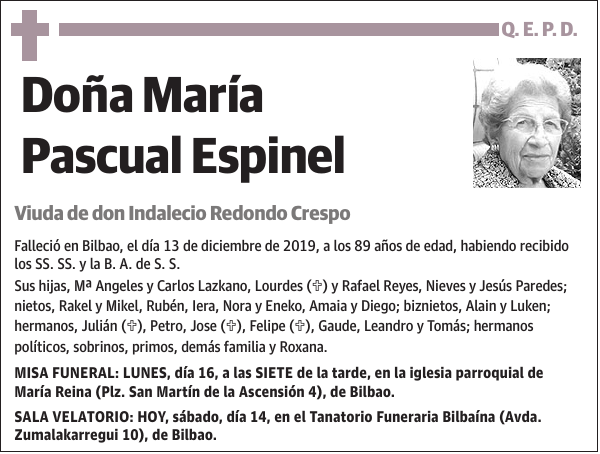 Q. E. P. D.

Doña María Pascual Espinel

Viuda de don Indalecio Redondo Crespo

Falleció en Bilbao, el día 13 de diciembre de 2019, a los 89 años de edad, habiendo recibido los SS. SS. y la B. A. de S. S.

Sus hijas, Mª Angeles y Carlos Lazkano, Lourdes (✞) y Rafael Reyes, Nieves y Jesús Paredes; nietos, Rakel y Mikel, Rubén, Iera, Nora y Eneko, Amaia y Diego; biznietos, Alain y Luken; hermanos, Julián (✞), Petro, Jose (✞), Felipe (✞), Gaude, Leandro y Tomás; hermanos políticos, sobrinos, primos, demás familia y Roxana.

MISA FUNERAL: LUNES, día 16, a las SIETE de la tarde, en la iglesia parroquial de María Reina (Plz. San Martín de la Ascensión 4), de Bilbao.

SALA VELATORIO: HOY, sábado, día 14, en el Tanatorio Funeraria Bilbaína (Avda. Zumalakarregui 10), de Bilbao.